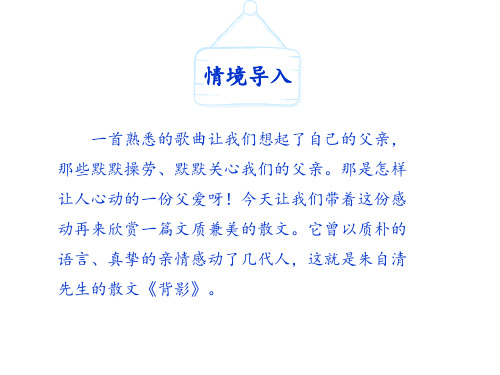 情境导入

一首熟悉的歌曲让我们想起了自己的父亲，那些默默操劳、默默关心我们的父亲。那是怎样让人心动的一份父爱呀！今天让我们带着这份感动再来欣赏一篇文质兼美的散文。它曾以质朴的语言、真挚的亲情感动了几代人，这就是朱自清先生的散文《背影》。